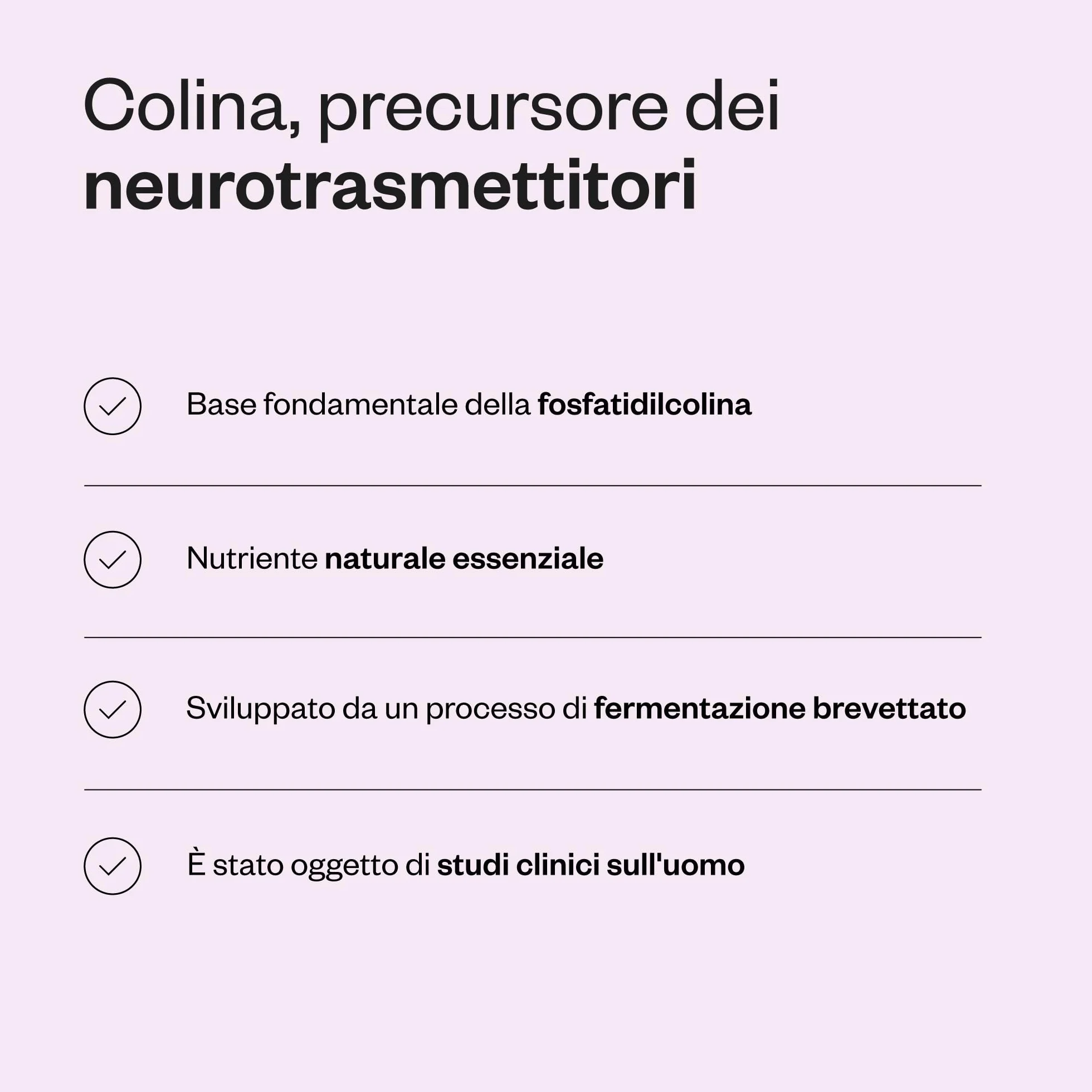 Colina, precursore dei neurotrasmettitori

Base fondamentale della fosfatidilcolina

Nutriente naturale essenziale

Sviluppato da un processo di fermentazione brevettato

È stato oggetto di studi clinici sull'uomo